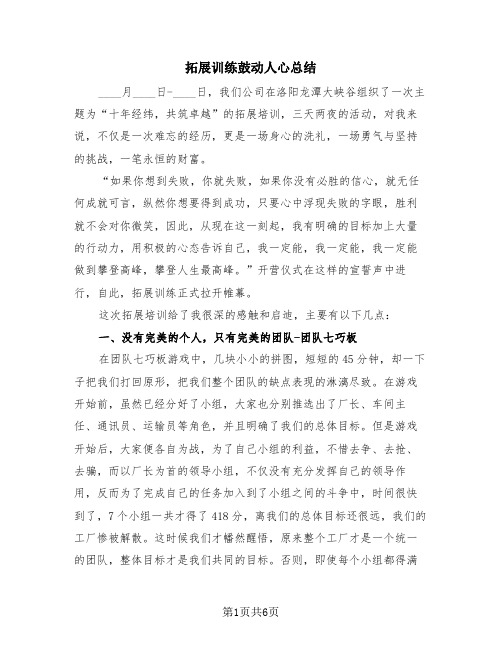 拓展训练鼓动人心总结

____月____日-____日，我们公司在洛阳龙潭大峡谷组织了一次主题为“十年经纬，共筑卓越”的拓展培训，三天两夜的活动，对我来说，不仅是一次难忘的经历，更是一场身心的洗礼，一场勇气与坚持的挑战，一笔永恒的财富。

“如果你想到失败，你就失败，如果你没有必胜的信心，就无任何成就可言，纵然你想要得到成功，只要心中浮现失败的字眼，胜利就不会对你微笑，因此，从现在这一刻起，我有明确的目标加上大量的行动力，用积极的心态告诉自己，我一定能，我一定能，我一定能做到攀登高峰，攀登人生最高峰。”开营仪式在这样的宣誓声中进行，自此，拓展训练正式拉开帷幕。

这次拓展培训给了我很深的感触和启迪，主要有以下几点：

一、没有完美的个人，只有完美的团队-团队七巧板

在团队七巧板游戏中，几块小小的拼图，短短的45分钟，却一下子把我们打回原形，把我们整个团队的缺点表现的淋漓尽致。在游戏开始前，虽然已经分好了小组，大家也分别推选出了厂长、车间主任、通讯员、运输员等角色，并且明确了我们的总体目标。但是游戏开始后，大家便各自为战，为了自己小组的利益，不惜去争、去抢、去骗，而以厂长为首的领导小组，不仅没有充分发挥自己的领导作用，反而为了完成自己的任务加入到了小组之间的斗争中，时间很快到了，7个小组一共才得了418分，离我们的总体目标还很远，我们的工厂惨被解散。这时候我们才幡然醒悟，原来整个工厂才是一个统一的团队，整体目标才是我们共同的目标。否则，即使每个小组都得满

第1页共6页